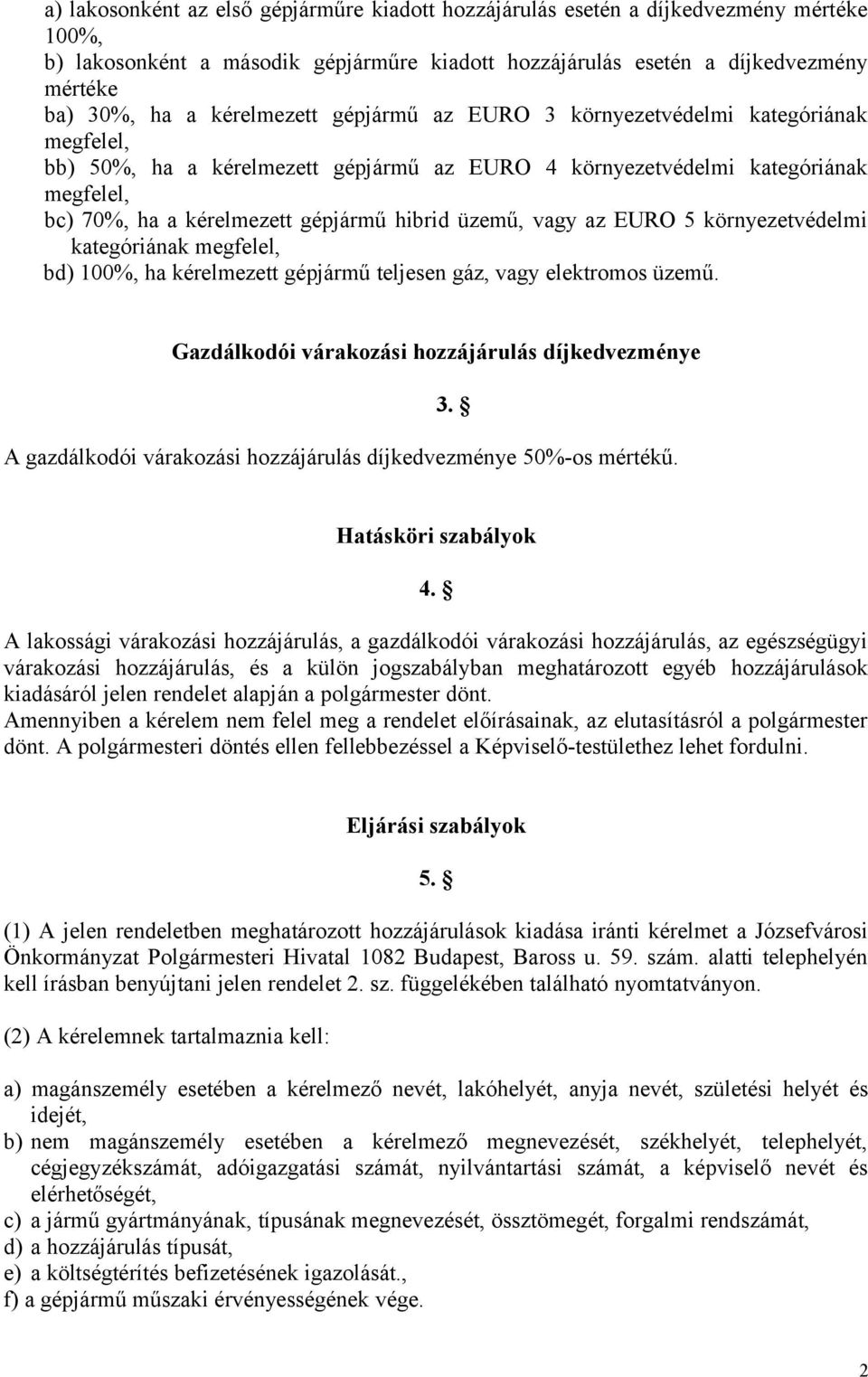 a) lakosonként az első gépjárműre kiadott hozzájárulás esetén a díjkedvezmény mértéke 100%,
b) lakosonként a második gépjárműre kiadott hozzájárulás esetén a díjkedvezmény mértéke
ba) 30%, ha a kérelmezett gépjármű az EURO 3 környezetvédelmi kategóriának megfelel,
bb) 50%, ha a kérelmezett gépjármű az EURO 4 környezetvédelmi kategóriának megfelel,
bc) 70%, ha a kérelmezett gépjármű hibrid üzemű, vagy az EURO 5 környezetvédelmi kategóriának megfelel,
bd) 100%, ha kérelmezett gépjármű teljesen gáz, vagy elektromos üzemű.

Gazdálkodói várakozási hozzájárulás díjkedvezménye

3. §

A gazdálkodói várakozási hozzájárulás díjkedvezménye 50%-os mértékű.

Hatásköri szabályok

4. §

A lakossági várakozási hozzájárulás, a gazdálkodói várakozási hozzájárulás, az egészségügyi várakozási hozzájárulás, és a külön jogszabályban meghatározott egyéb hozzájárulások kiadásáról jelen rendelet alapján a polgármester dönt.
Amennyiben a kérelem nem felel meg a rendelet előírásainak, az elutasításról a polgármester dönt. A polgármesteri döntés ellen fellebbezéssel a Képviselő-testülethez lehet fordulni.

Eljárási szabályok

5. §

(1) A jelen rendeletben meghatározott hozzájárulások kiadása iránti kérelmet a Józsefvárosi Önkormányzat Polgármesteri Hivatal 1082 Budapest, Baross u. 59. szám. alatti telephelyén kell írásban benyújtani jelen rendelet 2. sz. függelékében található nyomtatványon.

(2) A kérelemnek tartalmaznia kell:

a) magánszemély esetében a kérelmező nevét, lakóhelyét, anyja nevét, születési helyét és idejét,
b) nem magánszemély esetében a kérelmező megnevezését, székhelyét, telephelyét, cégjegyzékszámát, adóigazgatási számát, nyilvántartási számát, a képviselő nevét és elérhetőségét,
c) a jármű gyártmányának, típusának megnevezését, össztömegét, forgalmi rendszámát,
d) a hozzájárulás típusát,
e) a költségtérítés befizetésének igazolását.,
f) a gépjármű műszaki érvényességének vége.

2